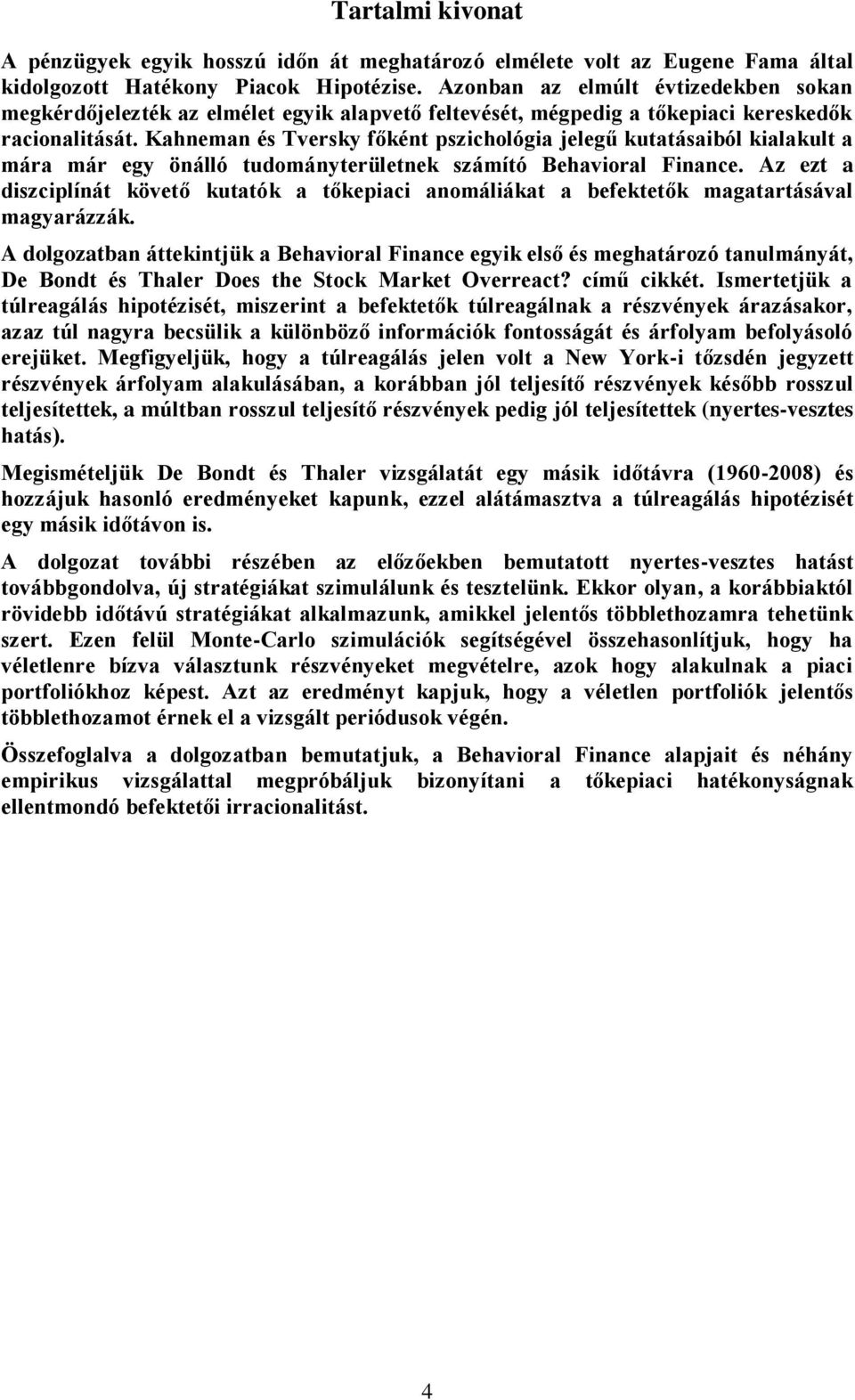 Tartalmi kivonat

A pénzügyek egyik hosszú időn át meghatározó elmélete volt az Eugene Fama által kidolgozott Hatékony Piacok Hipotézise. Azonban az elmúlt évtizedekben sokan megkérdőjelezték az elmélet egyik alapvető feltevését, mégpedig a tőkepiaci kereskedők racionalitását. Kahneman és Tversky főként pszichológia jelegű kutatásaiból kialakult a mára már egy önálló tudományterületnek számító Behavioral Finance. Az ezt a diszciplínát követő kutatók a tőkepiaci anomáliákat a befektetők magatartásával magyarázzák.

A dolgozatban áttekintjük a Behavioral Finance egyik első és meghatározó tanulmányát, De Bondt és Thaler Does the Stock Market Overreact? című cikkét. Ismertetjük a túlreagálás hipotézisét, miszerint a befektetők túlreagálnak a részvények árazásakor, azaz túl nagyra becsülik a különböző információk fontosságát és árfolyam befolyásoló erejüket. Megfigyeljük, hogy a túlreagálás jelen volt a New York-i tőzsdén jegyzett részvények árfolyam alakulásában, a korábban jól teljesítő részvények később rosszul teljesítettek, a múltban rosszul teljesítő részvények pedig jól teljesítettek (nyertes-vesztes hatás).

Megismételjük De Bondt és Thaler vizsgálatát egy másik időtávra (1960-2008) és hozzájuk hasonló eredményeket kapunk, ezzel alátámasztva a túlreagálás hipotézisét egy másik időtávon is.

A dolgozat további részében az előzőekben bemutatott nyertes-vesztes hatást továbbgondolva, új stratégiákat szimulálunk és tesztelünk. Ekkor olyan, a korábbiaktól rövidebb időtávú stratégiákat alkalmazunk, amikkel jelentős többlethozamra tehetünk szert. Ezen felül Monte-Carlo szimulációk segítségével összehasonlítjuk, hogy ha véletlenre bízva választunk részvényeket megvételre, azok hogy alakulnak a piaci portfoliókhoz képest. Azt az eredményt kapjuk, hogy a véletlen portfoliók jelentős többlethozamot érnek el a vizsgált periódusok végén.

Összefoglalva a dolgozatban bemutatjuk, a Behavioral Finance alapjait és néhány empirikus vizsgálattal megpróbáljuk bizonyítani a tőkepiaci hatékonyságnak ellentmondó befektetői irracionalitást.

4